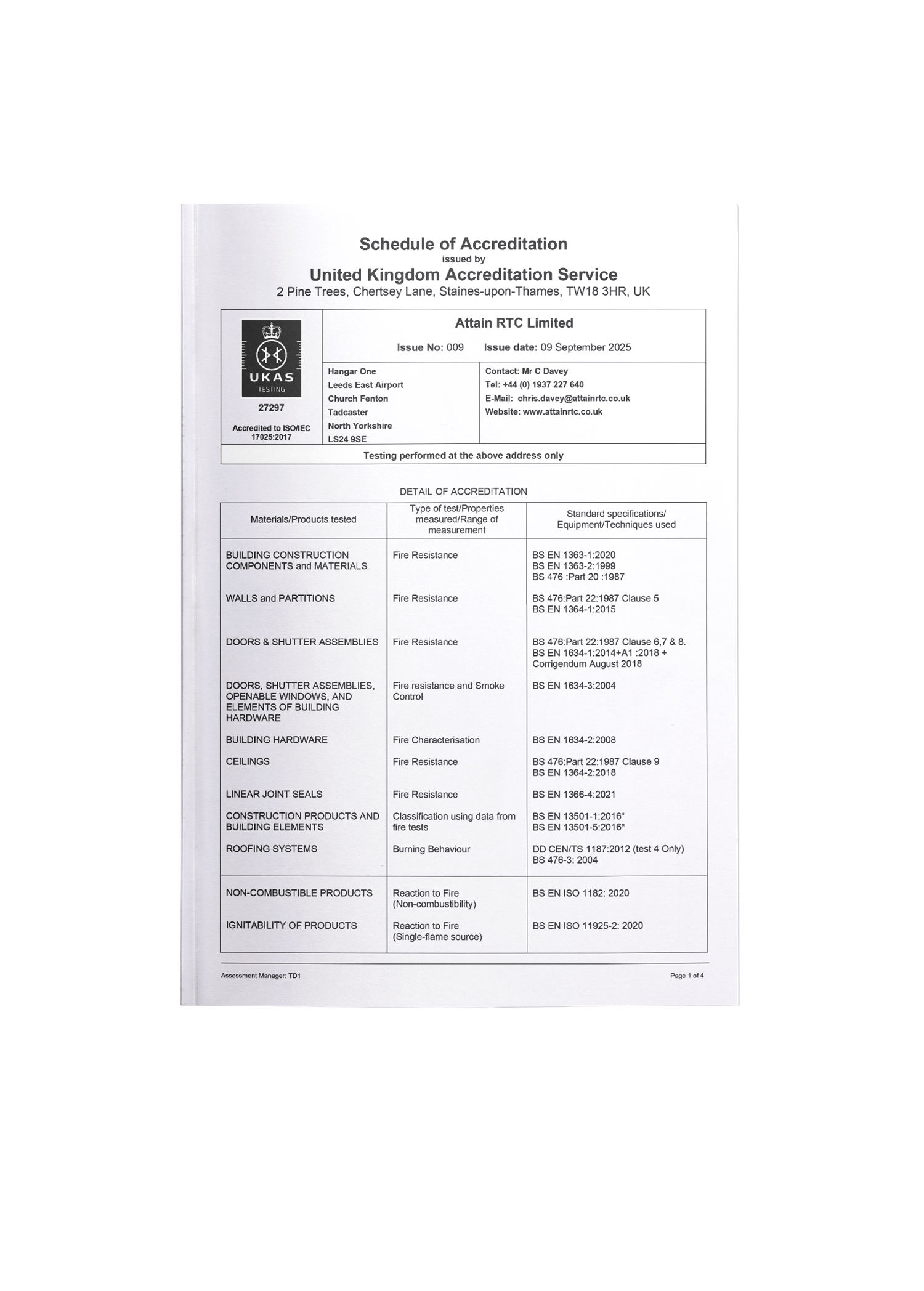 Schedule of Accreditation
issued by
United Kingdom Accreditation Service
2 Pine Trees, Chertsey Lane, Staines-upon-Thames, TW18 3HR, UK

UKAS
TESTING
27297
Accredited to ISO/IEC 17025:2017

Attain RTC Limited

Issue No: 009 Issue date: 09 September 2025

Hangar One
Leeds East Airport
Church Fenton
Tadcaster
North Yorkshire
LS24 9SE

Contact: Mr C Davey
Tel: +44 (0) 1937 227 640
E-Mail: chris.davey@attainrtc.co.uk
Website: www.attainrtc.co.uk

Testing performed at the above address only

DETAIL OF ACCREDITATION

| Materials/Products tested | Type of test/Properties measured/Range of measurement | Standard specifications/ Equipment/Techniques used |
|---|---|---|
| BUILDING CONSTRUCTION COMPONENTS and MATERIALS | Fire Resistance | BS EN 1363-1:2020 BS EN 1363-2:1999 BS 476 :Part 20 :1987 |
| WALLS and PARTITIONS | Fire Resistance | BS 476:Part 22:1987 Clause 5 BS EN 1364-1:2015 |
| DOORS & SHUTTER ASSEMBLIES | Fire Resistance | BS 476:Part 22:1987 Clause 6,7 & 8. BS EN 1634-1:2014+A1 :2018 + Corrigendum August 2018 |
| DOORS, SHUTTER ASSEMBLIES, OPENABLE WINDOWS, AND ELEMENTS OF BUILDING HARDWARE | Fire resistance and Smoke Control | BS EN 1634-3:2004 |
| BUILDING HARDWARE | Fire Characterisation | BS EN 1634-2:2008 |
| CEILINGS | Fire Resistance | BS 476:Part 22:1987 Clause 9 BS EN 1364-2:2018 |
| LINEAR JOINT SEALS | Fire Resistance | BS EN 1366-4:2021 |
| CONSTRUCTION PRODUCTS AND BUILDING ELEMENTS | Classification using data from fire tests | BS EN 13501-1:2016* BS EN 13501-5:2016* |
| ROOFING SYSTEMS | Burning Behaviour | DD CEN/TS 1187:2012 (test 4 Only) BS 476-3: 2004 |
| NON-COMBUSTIBLE PRODUCTS | Reaction to Fire (Non-combustibility) | BS EN ISO 1182: 2020 |
| IGNITABILITY OF PRODUCTS | Reaction to Fire (Single-flame source) | BS EN ISO 11925-2: 2020 |

Assessment Manager: TD1
Page 1 of 4